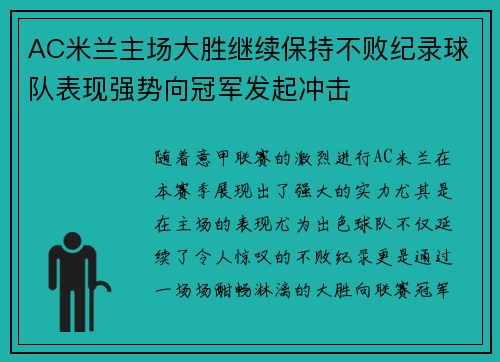 AC米兰主场大胜继续保持不败纪录球队表现强势向冠军发起冲击

随着意甲联赛的激烈进行AC米兰在本赛季展现出了强大的实力尤其是在主场的表现尤为出色球队不仅延续了令人惊叹的不败纪录更是通过一场场酣畅淋漓的大胜向联赛冠军